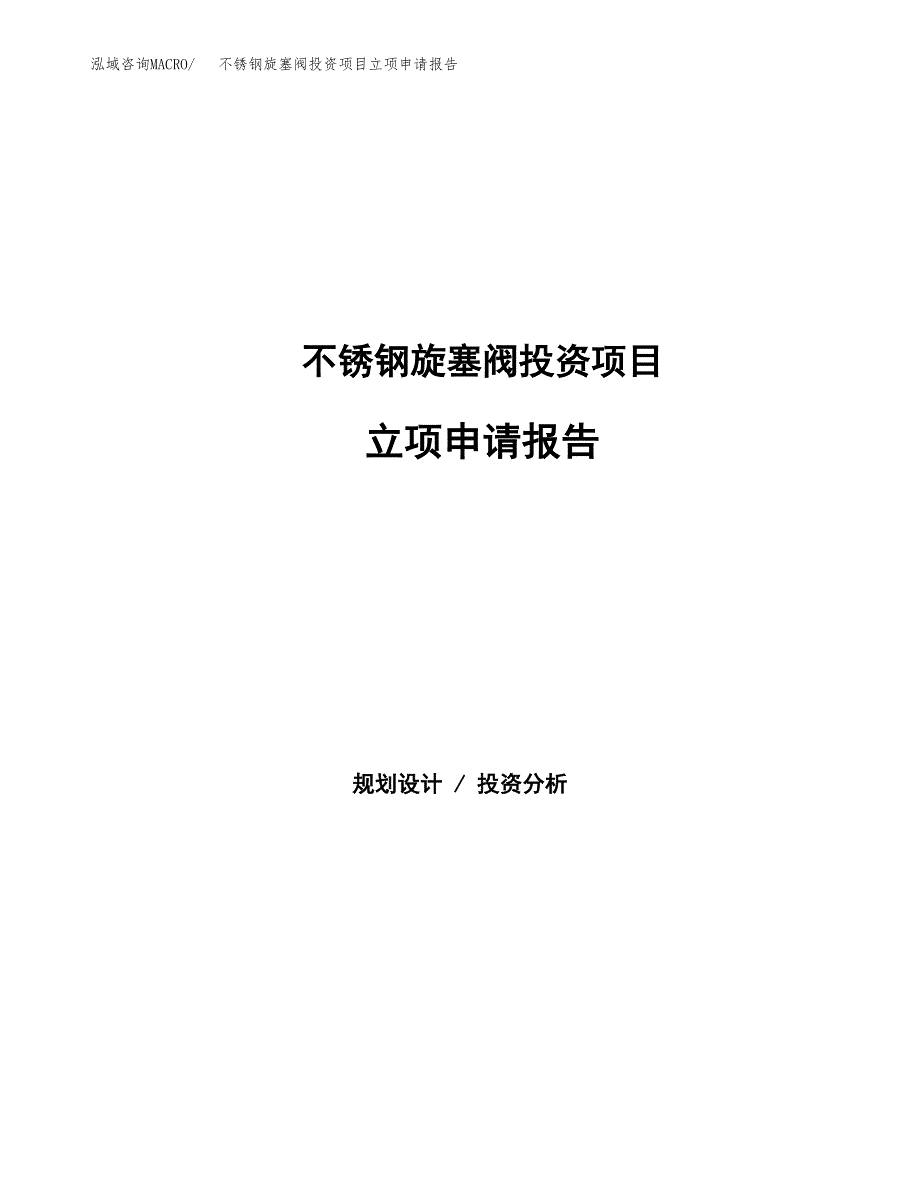 泓域咨询MACRO/　不锈钢旋塞阀投资项目立项申请报告

不锈钢旋塞阀投资项目

立项申请报告

规划设计 / 投资分析